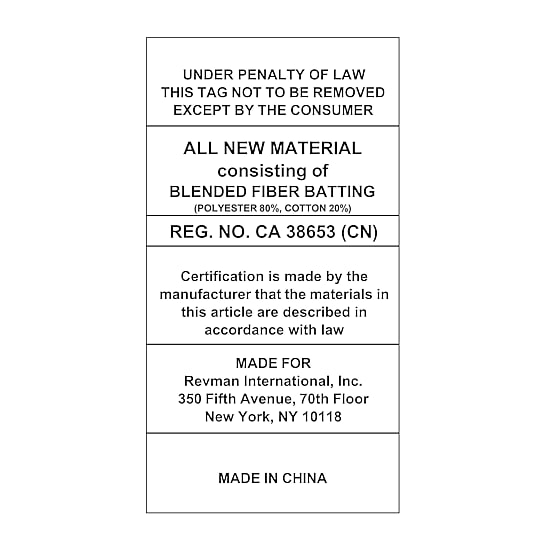 UNDER PENALTY OF LAW
THIS TAG NOT TO BE REMOVED
EXCEPT BY THE CONSUMER

ALL NEW MATERIAL
consisting of
BLENDED FIBER BATTING
(POLYESTER 80%, COTTON 20%)

REG. NO. CA 38653 (CN)

Certification is made by the manufacturer that the materials in this article are described in accordance with law

MADE FOR
Revman International, Inc.
350 Fifth Avenue, 70th Floor
New York, NY 10118

MADE IN CHINA